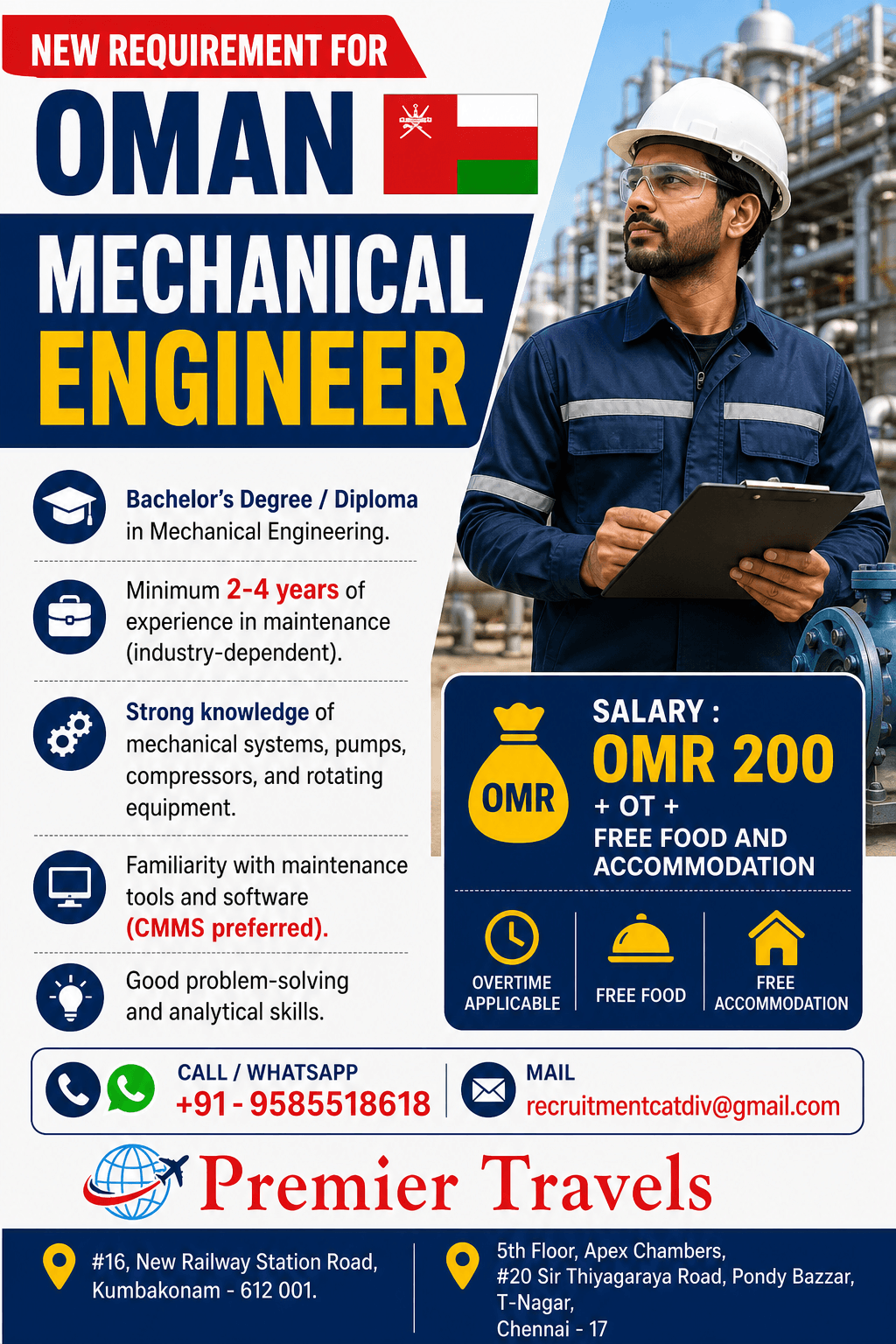 NEW REQUIREMENT FOR

OMAN

MECHANICAL ENGINEER

Bachelor's Degree / Diploma in Mechanical Engineering.

Minimum 2-4 years of experience in maintenance (industry-dependent).

Strong knowledge of mechanical systems, pumps, compressors, and rotating equipment.

Familiarity with maintenance tools and software (CMMS preferred).

Good problem-solving and analytical skills.

OMR

SALARY :
OMR 200
+ OT +
FREE FOOD AND ACCOMMODATION

OVERTIME APPLICABLE

FREE FOOD

FREE ACCOMMODATION

CALL / WHATSAPP
+91 - 9585518618

MAIL
recruitmentcatdiv@gmail.com

Premier Travels

#16, New Railway Station Road, Kumbakonam - 612 001.

5th Floor, Apex Chambers, #20 Sir Thiyagaraya Road, Pondy Bazzar, T-Nagar, Chennai - 17